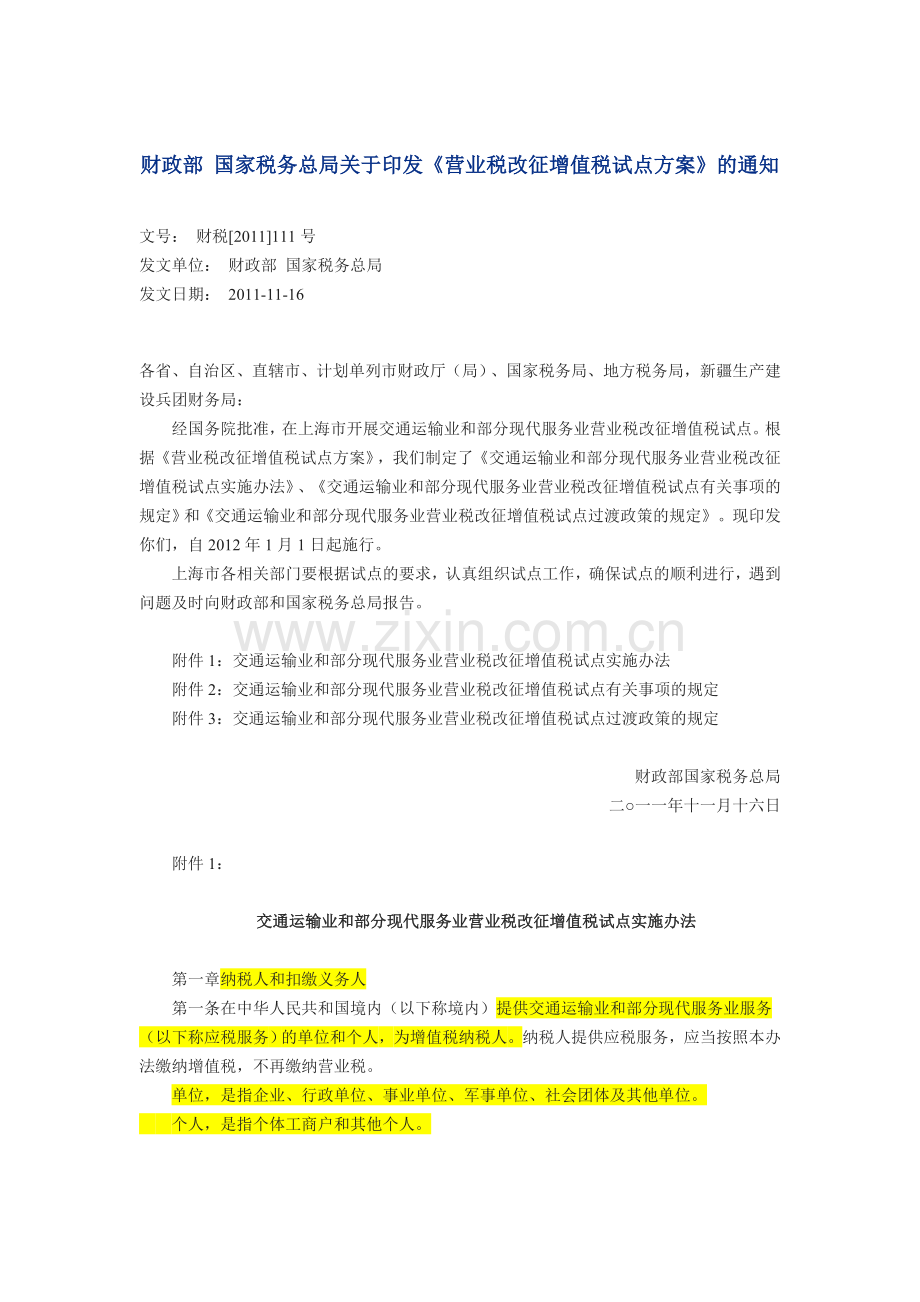 财政部 国家税务总局关于印发《营业税改征增值税试点方案》的通知

文号： 财税[2011]111 号
发文单位： 财政部 国家税务总局
发文日期： 2011-11-16

各省、自治区、直辖市、计划单列市财政厅（局）、国家税务局、地方税务局，新疆生产建设兵团财务局：

经国务院批准，在上海市开展交通运输业和部分现代服务业营业税改征增值税试点。根据《营业税改征增值税试点方案》，我们制定了《交通运输业和部分现代服务业营业税改征增值税试点实施办法》、《交通运输业和部分现代服务业营业税改征增值税试点有关事项的规定》和《交通运输业和部分现代服务业营业税改征增值税试点过渡政策的规定》。现印发你们，自 2012 年 1 月 1 日起施行。

上海市各相关部门要根据试点的要求，认真组织试点工作，确保试点的顺利进行，遇到问题及时向财政部和国家税务总局报告。

www.zixin.com.cn

附件 1：交通运输业和部分现代服务业营业税改征增值税试点实施办法
附件 2：交通运输业和部分现代服务业营业税改征增值税试点有关事项的规定
附件 3：交通运输业和部分现代服务业营业税改征增值税试点过渡政策的规定

财政部国家税务总局
二○一一年十一月十六日

附件 1：

交通运输业和部分现代服务业营业税改征增值税试点实施办法

第一章纳税人和扣缴义务人

第一条在中华人民共和国境内（以下称境内）提供交通运输业和部分现代服务业服务（以下称应税服务）的单位和个人，为增值税纳税人。纳税人提供应税服务，应当按照本办法缴纳增值税，不再缴纳营业税。

单位，是指企业、行政单位、事业单位、军事单位、社会团体及其他单位。

个人，是指个体工商户和其他个人。